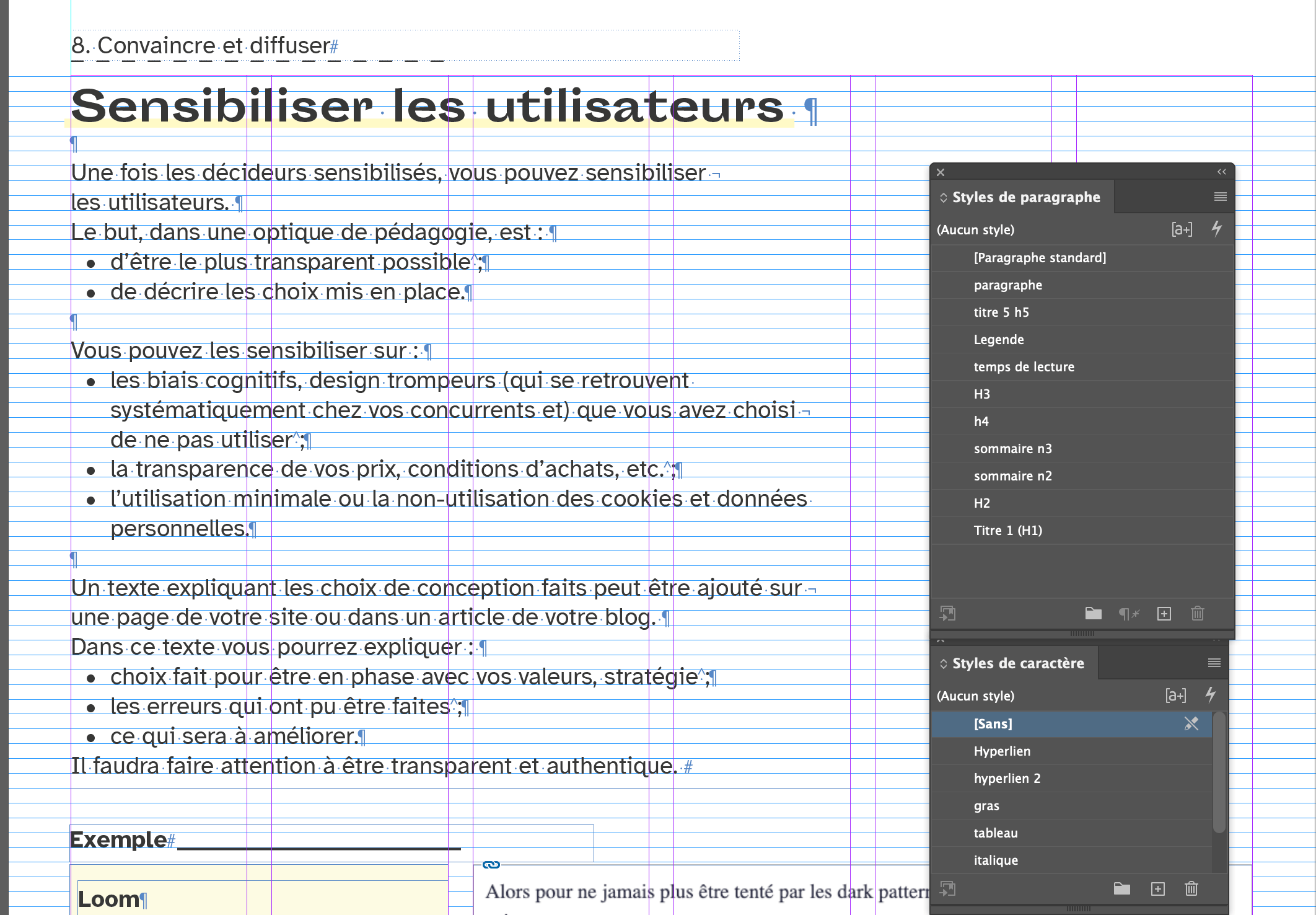 8. Convaincre et diffuser

Sensibiliser les utilisateurs

Une fois les décideurs sensibilisés, vous pouvez sensibiliser les utilisateurs.
Le but, dans une optique de pédagogie, est :
• d'être le plus transparent possible ;
• de décrire les choix mis en place.

Vous pouvez les sensibiliser sur :
• les biais cognitifs, design trompeurs (qui se retrouvent systématiquement chez vos concurrents et) que vous avez choisi de ne pas utiliser ;
• la transparence de vos prix, conditions d'achats, etc. ;
• l'utilisation minimale ou la non-utilisation des cookies et données personnelles.

Un texte expliquant les choix de conception faits peut être ajouté sur une page de votre site ou dans un article de votre blog.
Dans ce texte vous pourrez expliquer :
• choix fait pour être en phase avec vos valeurs, stratégie ;
• les erreurs qui ont pu être faites ;
• ce qui sera à améliorer.
Il faudra faire attention à être transparent et authentique.

Exemple

Loom

Alors pour ne jamais plus être tenté par les dark pattern

Styles de paragraphe
(Aucun style)
[Paragraphe standard]
paragraphe
titre 5 h5
Legende
temps de lecture
H3
h4
sommaire n3
sommaire n2
H2
Titre 1 (H1)

Styles de caractère
(Aucun style)
[Sans]
Hyperlien
hyperlien 2
gras
tableau
italique